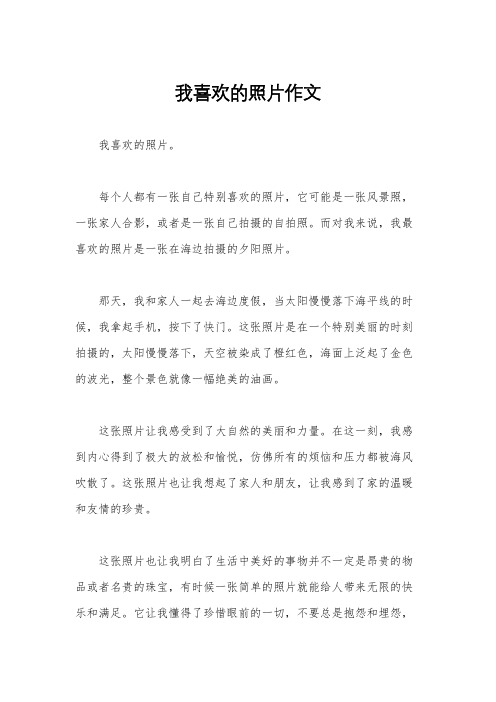 我喜欢的照片作文

我喜欢的照片。

每个人都有一张自己特别喜欢的照片，它可能是一张风景照，一张家人合影，或者是一张自己拍摄的自拍照。而对我来说，我最喜欢的照片是一张在海边拍摄的夕阳照片。

那天，我和家人一起去海边度假，当太阳慢慢落下海平线的时候，我拿起手机，按下了快门。这张照片是在一个特别美丽的时刻拍摄的，太阳慢慢落下，天空被染成了橙红色，海面上泛起了金色的波光，整个景色就像一幅绝美的油画。

这张照片让我感受到了大自然的美丽和力量。在这一刻，我感到内心得到了极大的放松和愉悦，仿佛所有的烦恼和压力都被海风吹散了。这张照片也让我想起了家人和朋友，让我感到了家的温暖和友情的珍贵。

这张照片也让我明白了生活中美好的事物并不一定是昂贵的物品或者名贵的珠宝，有时候一张简单的照片就能给人带来无限的快乐和满足。它让我懂得了珍惜眼前的一切，不要总是抱怨和埋怨，